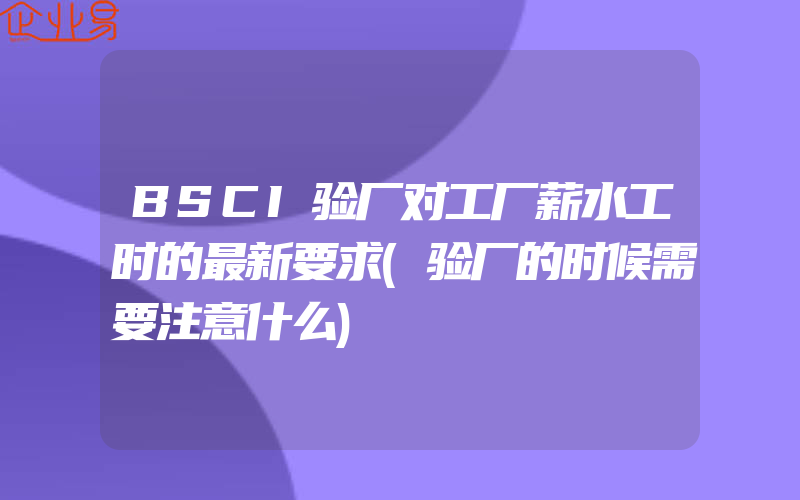 企业易

BSCI验厂对工厂薪水工时的最新要求(验厂的时候需要注意什么)